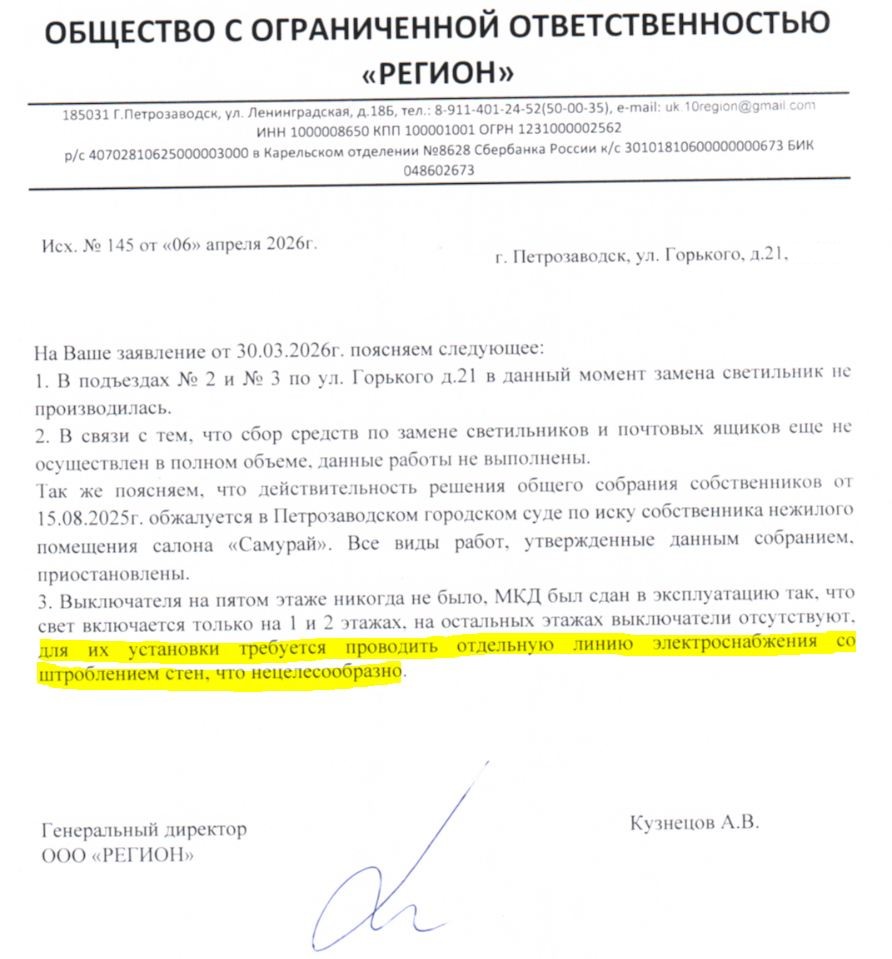 ОБЩЕСТВО С ОГРАНИЧЕННОЙ ОТВЕТСТВЕННОСТЬЮ «РЕГИОН»

185031 Г.Петрозаводск, ул. Ленинградская, д.18Б, тел.: 8-911-401-24-52(50-00-35), e-mail: uk 10region@gmail.com
ИНН 1000008650 КПП 100001001 ОГРН 1231000002562
р/с 40702810625000003000 в Карельском отделении №8628 Сбербанка России к/с 30101810600000000673 БИК 048602673

Исх. № 145 от «06» апреля 2026г.

г. Петрозаводск, ул. Горького, д.21,

На Ваше заявление от 30.03.2026г. поясняем следующее:
1. В подъездах № 2 и № 3 по ул. Горького д.21 в данный момент замена светильник не производилась.
2. В связи с тем, что сбор средств по замене светильников и почтовых ящиков еще не осуществлен в полном объеме, данные работы не выполнены.
Так же поясняем, что действительность решения общего собрания собственников от 15.08.2025г. обжалуется в Петрозаводском городском суде по иску собственника нежилого помещения салона «Самурай». Все виды работ, утвержденные данным собранием, приостановлены.
3. Выключателя на пятом этаже никогда не было, МКД был сдан в эксплуатацию так, что свет включается только на 1 и 2 этажах, на остальных этажах выключатели отсутствуют, для их установки требуется проводить отдельную линию электроснабжения со штроблением стен, что нецелесообразно.

Генеральный директор
ООО «РЕГИОН»

Кузнецов А.В.